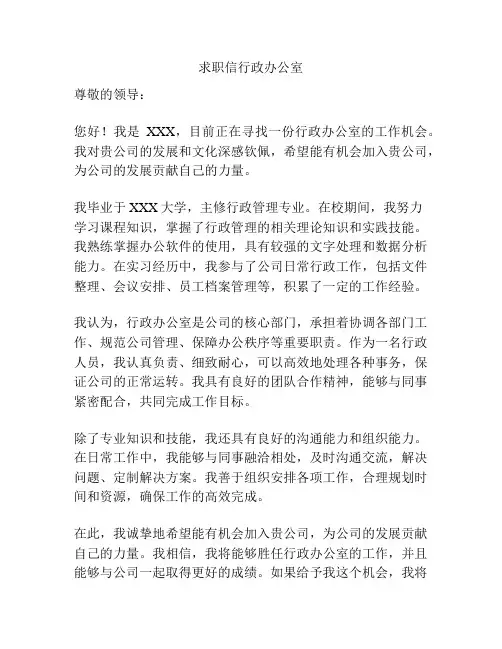 求职信行政办公室

尊敬的领导：

您好！我是 XXX，目前正在寻找一份行政办公室的工作机会。我对贵公司的发展和文化深感钦佩，希望能有机会加入贵公司，为公司的发展贡献自己的力量。

我毕业于 XXX 大学，主修行政管理专业。在校期间，我努力学习课程知识，掌握了行政管理的相关理论知识和实践技能。我熟练掌握办公软件的使用，具有较强的文字处理和数据分析能力。在实习经历中，我参与了公司日常行政工作，包括文件整理、会议安排、员工档案管理等，积累了一定的工作经验。

我认为，行政办公室是公司的核心部门，承担着协调各部门工作、规范公司管理、保障办公秩序等重要职责。作为一名行政人员，我认真负责、细致耐心，可以高效地处理各种事务，保证公司的正常运转。我具有良好的团队合作精神，能够与同事紧密配合，共同完成工作目标。

除了专业知识和技能，我还具有良好的沟通能力和组织能力。在日常工作中，我能够与同事融洽相处，及时沟通交流，解决问题、定制解决方案。我善于组织安排各项工作，合理规划时间和资源，确保工作的高效完成。

在此，我诚挚地希望能有机会加入贵公司，为公司的发展贡献自己的力量。我相信，我将能够胜任行政办公室的工作，并且能够与公司一起取得更好的成绩。如果给予我这个机会，我将